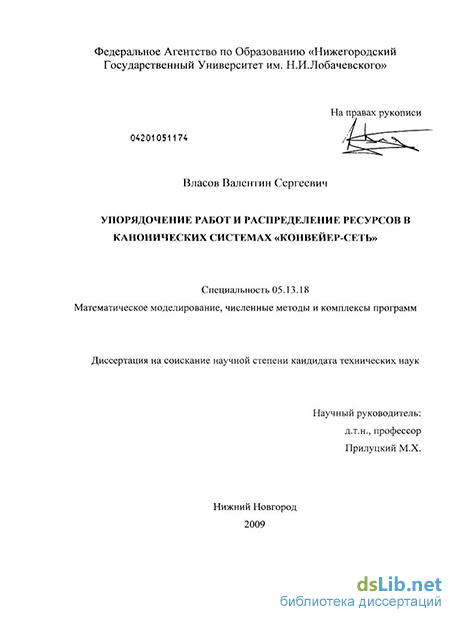 Федеральное Агентство по Образованию «Нижегородский Государственный Университет им. Н.И.Лобачевского»

На правах рукописи

04201051174

Власов Валентин Сергеевич

УПОРЯДОЧЕНИЕ РАБОТ И РАСПРЕДЕЛЕНИЕ РЕСУРСОВ В КАНОНИЧЕСКИХ СИСТЕМАХ «КОНВЕЙЕР-СЕТЬ»

Специальность 05.13.18

Математическое моделирование, численные методы и комплексы программ

Диссертация на соискание научной степени кандидата технических наук

Научный руководитель:
д.т.н., профессор
Прилуцкий М.Х.

Нижний Новгород
2009

dsLib.net
библиотека диссертаций